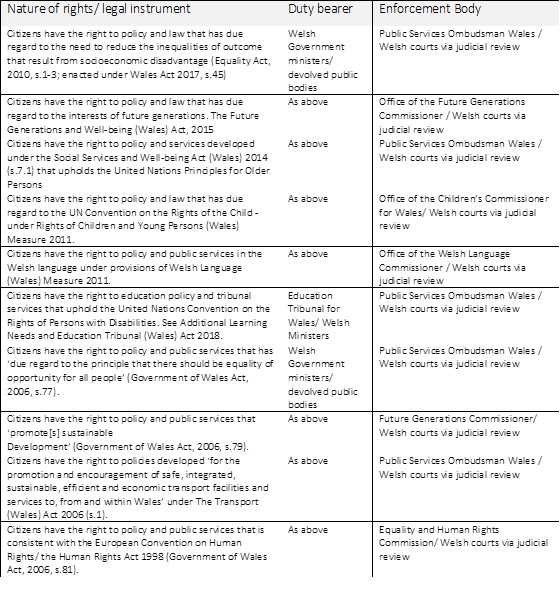 | Nature of rights/ legal instrument | Duty bearer | Enforcement Body |
|---|---|---|
| Citizens have the right to policy and law that has due regard to the need to reduce the inequalities of outcome that result from socioeconomic disadvantage (Equality Act, 2010, s.1-3; enacted under Wales Act 2017, s.45) | Welsh Government ministers/ devolved public bodies | Public Services Ombudsman Wales / Welsh courts via judicial review |
| Citizens have the right to policy and law that has due regard to the interests of future generations. The Future Generations and Well-being (Wales) Act, 2015 | As above | Office of the Future Generations Commissioner / Welsh courts via judicial review |
| Citizens have the right to policy and services developed under the Social Services and Well-being Act (Wales) 2014 (s.7.1) that upholds the United Nations Principles for Older Persons | As above | Public Services Ombudsman Wales / Welsh courts via judicial review |
| Citizens have the right to policy and law that has due regard to the UN Convention on the Rights of the Child - under Rights of Children and Young Persons (Wales) Measure 2011. | As above | Office of the Children's Commissioner for Wales/ Welsh courts via judicial review |
| Citizens have the right to policy and public services in the Welsh language under provisions of Welsh Language (Wales) Measure 2011. | As above | Office of the Welsh Language Commissioner / Welsh courts via judicial review |
| Citizens have the right to education policy and tribunal services that uphold the United Nations Convention on the Rights of Persons with Disabilities. See Additional Learning Needs and Education Tribunal (Wales) Act 2018. | Education Tribunal for Wales/ Welsh Ministers | Public Services Ombudsman Wales / Welsh courts via judicial review |
| Citizens have the right to policy and public services that has 'due regard to the principle that there should be equality of opportunity for all people' (Government of Wales Act, 2006, s.77). | Welsh Government ministers/ devolved public bodies | Public Services Ombudsman Wales / Welsh courts via judicial review |
| Citizens have the right to policy and public services that 'promote[s] sustainable Development' (Government of Wales Act, 2006, s.79). | As above | Future Generations Commissioner/ Welsh courts via judicial review |
| Citizens have the right to policies developed 'for the promotion and encouragement of safe, integrated, sustainable, efficient and economic transport facilities and services to, from and within Wales' under The Transport (Wales) Act 2006 (s.1). | As above | Public Services Ombudsman Wales / Welsh courts via judicial review |
| Citizens have the right to policy and public services that is consistent with the European Convention on Human Rights/ the Human Rights Act 1998 (Government of Wales Act, 2006, s.81). | As above | Equality and Human Rights Commission/ Welsh courts via judicial review |